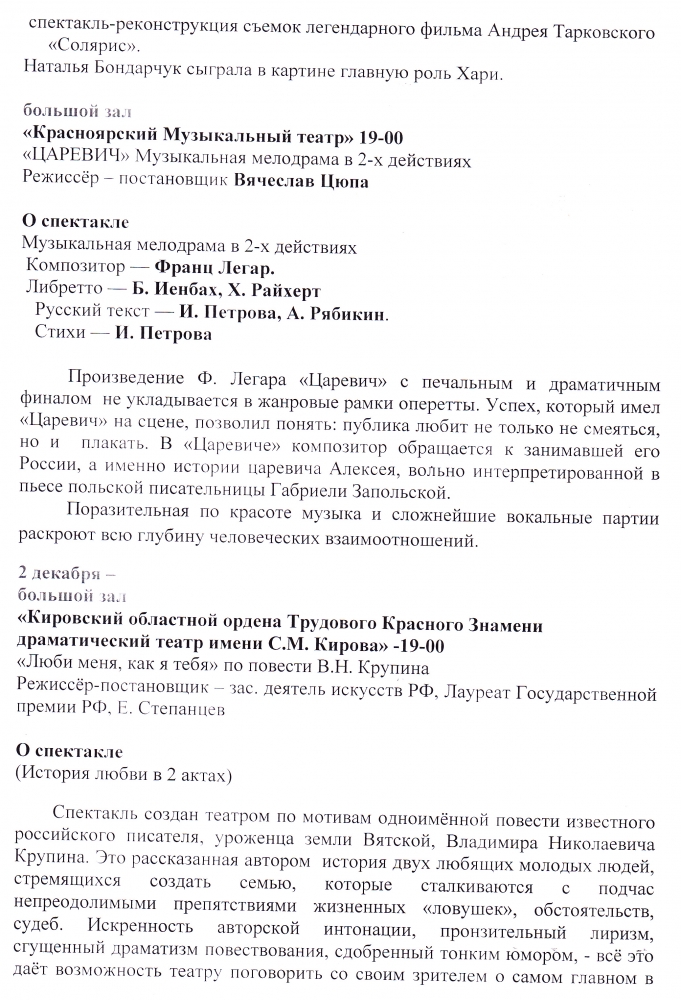 спектакль-реконструкция съемок легендарного фильма Андрея Тарковского «Солярис».
Наталья Бондарчук сыграла в картине главную роль Хари.

большой зал
«Красноярский Музыкальный театр» 19-00
«ЦАРЕВИЧ» Музыкальная мелодрама в 2-х действиях
Режиссёр – постановщик Вячеслав Цюпа

О спектакле
Музыкальная мелодрама в 2-х действиях
Композитор — Франц Легар.
Либретто — Б. Иенбах, Х. Райхерт
Русский текст — И. Петрова, А. Рябикин.
Стихи — И. Петрова

Произведение Ф. Легара «Царевич» с печальным и драматичным финалом не укладывается в жанровые рамки оперетты. Успех, который имел «Царевич» на сцене, позволил понять: публика любит не только не смеяться, но и плакать. В «Царевиче» композитор обращается к занимавшей его России, а именно истории царевича Алексея, вольно интерпретированной в пьесе польской писательницы Габриели Запольской.

Поразительная по красоте музыка и сложнейшие вокальные партии раскроют всю глубину человеческих взаимоотношений.

2 декабря –
большой зал
«Кировский областной ордена Трудового Красного Знамени драматический театр имени С.М. Кирова» -19-00
«Люби меня, как я тебя» по повести В.Н. Крупина
Режиссёр-постановщик – зас. деятель искусств РФ, Лауреат Государственной премии РФ, Е. Степанцев

О спектакле
(История любви в 2 актах)

Спектакль создан театром по мотивам одноимённой повести известного российского писателя, уроженца земли Вятской, Владимира Николаевича Крупина. Это рассказанная автором история двух любящих молодых людей, стремящихся создать семью, которые сталкиваются с подчас непреодолимыми препятствиями жизненных «ловушек», обстоятельств, судеб. Искренность авторской интонации, пронзительный лиризм, сгущенный драматизм повествования, сдобренный тонким юмором, - всё это даёт возможность театру поговорить со своим зрителем о самом главном в